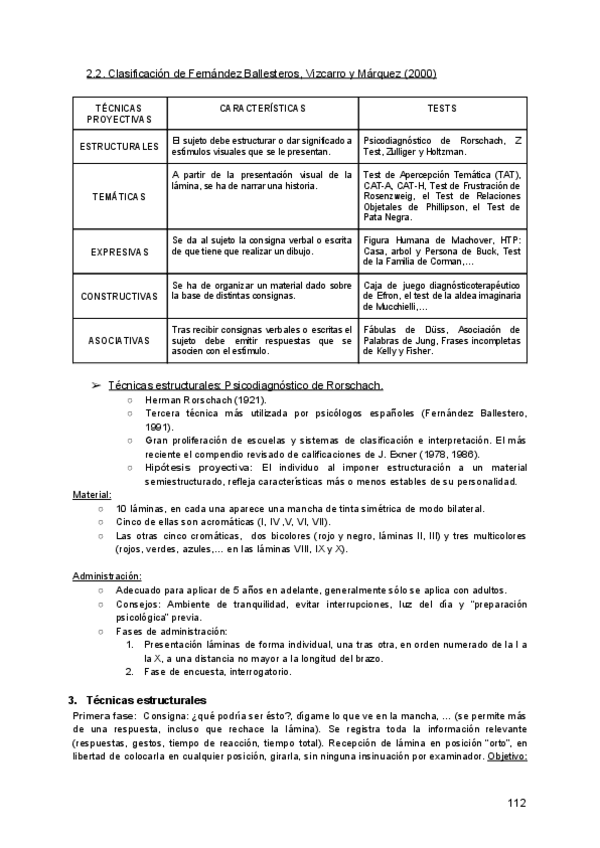 2.2. Clasificación de Fernández Ballesteros, Vizcarro y Márquez (2000)

| TÉCNICAS PROYECTIVAS | CARACTERÍSTICAS | TESTS |
|---|---|---|
| ESTRUCTURALES | El sujeto debe estructurar o dar significado a estímulos visuales que se le presentan. | Psicodiagnóstico de Rorschach, Z Test, Zulliger y Holtzman. |
| TEMÁTICAS | A partir de la presentación visual de la lámina, se ha de narrar una historia. | Test de Apercepción Temática (TAT), CAT-A, CAT-H, Test de Frustración de Rosenzweig, el Test de Relaciones Objetales de Phillipson, el Test de Pata Negra. |
| EXPRESIVAS | Se da al sujeto la consigna verbal o escrita de que tiene que realizar un dibujo. | Figura Humana de Machover, HTP: Casa, arbol y Persona de Buck, Test de la Familia de Corman,... |
| CONSTRUCTIVAS | Se ha de organizar un material dado sobre la base de distintas consignas. | Caja de juego diagnósticoterapéutico de Efron, el test de la aldea imaginaria de Mucchielli,... |
| ASOCIATIVAS | Tras recibir consignas verbales o escritas el sujeto debe emitir respuestas que se asocien con el estímulo. | Fábulas de Düss, Asociación de Palabras de Jung, Frases incompletas de Kelly y Fisher. |

➢ Técnicas estructurales: Psicodiagnóstico de Rorschach.
○ Herman Rorschach (1921).
○ Tercera técnica más utilizada por psicólogos españoles (Fernández Ballestero, 1991).
○ Gran proliferación de escuelas y sistemas de clasificación e interpretación. El más reciente el compendio revisado de calificaciones de J. Exner (1978, 1986).
○ Hipótesis proyectiva: El individuo al imponer estructuración a un material semiestructurado, refleja características más o menos estables de su personalidad.

Material:
○ 10 láminas, en cada una aparece una mancha de tinta simétrica de modo bilateral.
○ Cinco de ellas son acromáticas (I, IV ,V, VI, VII).
○ Las otras cinco cromáticas, dos bicolores (rojo y negro, láminas II, III) y tres multicolores (rojos, verdes, azules,... en las láminas VIII, IX y X).

Administración:
○ Adecuado para aplicar de 5 años en adelante, generalmente sólo se aplica con adultos.
○ Consejos: Ambiente de tranquilidad, evitar interrupciones, luz del día y "preparación psicológica" previa.
○ Fases de administración:
1. Presentación láminas de forma individual, una tras otra, en orden numerado de la I a la X, a una distancia no mayor a la longitud del brazo.
2. Fase de encuesta, interrogatorio.

3. Técnicas estructurales
Primera fase: Consigna: ¿qué podría ser ésto?, dígame lo que ve en la mancha, ... (se permite más de una respuesta, incluso que rechace la lámina). Se registra toda la información relevante (respuestas, gestos, tiempo de reacción, tiempo total). Recepción de lámina en posición "orto", en libertad de colocarla en cualquier posición, girarla, sin ninguna insinuación por examinador. Objetivo:

112